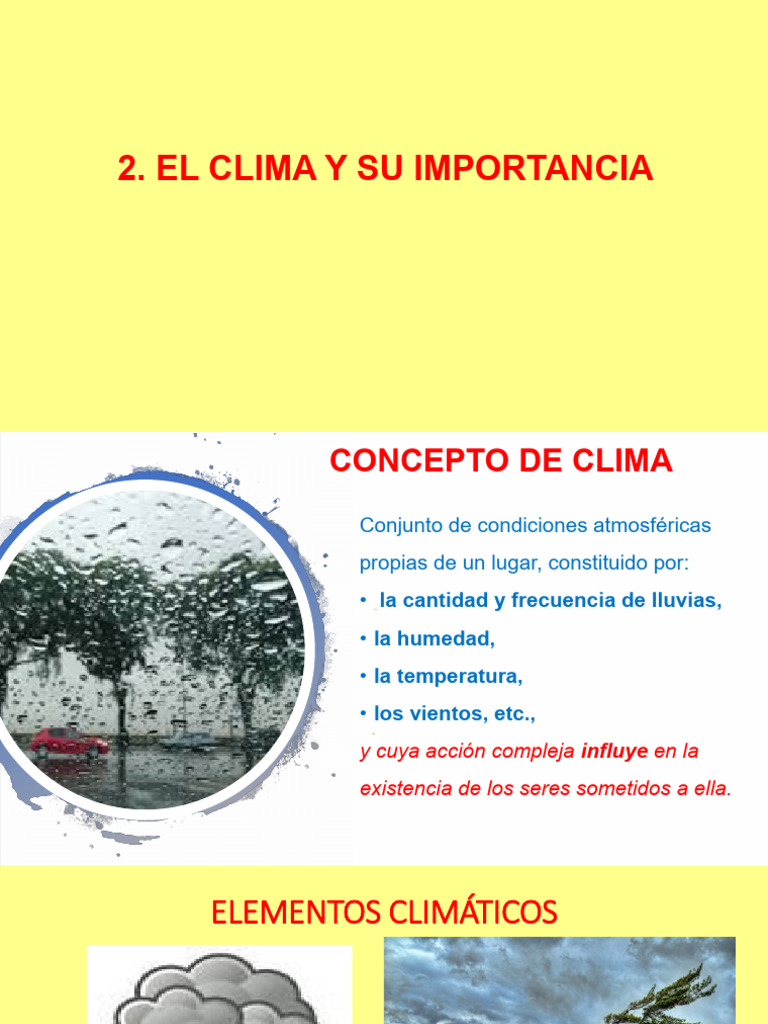 2. EL CLIMA Y SU IMPORTANCIA

CONCEPTO DE CLIMA

Conjunto de condiciones atmosféricas propias de un lugar, constituido por:

• la cantidad y frecuencia de lluvias,
• la humedad,
• la temperatura,
• los vientos, etc.,

y cuya acción compleja influye en la existencia de los seres sometidos a ella.

ELEMENTOS CLIMÁTICOS